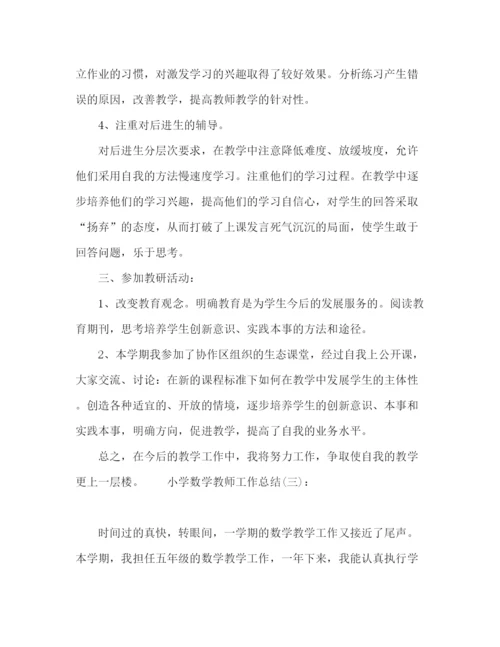 立作业的习惯，对激发学习的兴趣取得了较好效果。分析练习产生错误的原因，改善教学，提高教师教学的针对性。

4、注重对后进生的辅导。

对后进生分层次要求，在教学中注意降低难度、放缓坡度，允许他们采用自我的方法慢速度学习。注重他们的学习过程。在教学中逐步培养他们的学习兴趣，提高他们的学习自信心，对学生的回答采取“扬弃”的态度，从而打破了上课发言死气沉沉的局面，使学生敢于回答问题，乐于思考。

三、参加教研活动：

1、改变教育观念。明确教育是为学生今后的发展服务的。阅读教育期刊，思考培养学生创新意识、实践本事的方法和途径。

2、本学期我参加了协作区组织的生态课堂，经过自我上公开课，大家交流、讨论：在新的课程标准下如何在教学中发展学生的主体性。创造各种适宜的、开放的情境，逐步培养学生的创新意识、本事和实践本事，明确方向，促进教学，提高了自我的业务水平。

总之，在今后的教学工作中，我将努力工作，争取使自我的教学更上一层楼。　　小学数学教师工作总结(三)：

时间过的真快，转眼间，一学期的数学教学工作又接近了尾声。本学期，我担任五年级的数学教学工作，一年下来，我能认真执行学